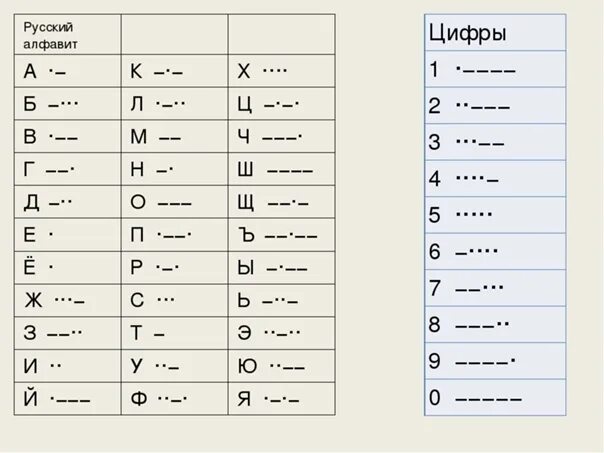 | Русский алфавит | | |
|---|---|---|
| А ·– | К –·– | Х ···· |
| Б –··· | Л ·–·· | Ц –·–· |
| В ·–– | М –– | Ч –––· |
| Г ––· | Н –· | Ш –––– |
| Д –·· | О ––– | Щ ––·– |
| Е · | П ·––· | Ъ ––·–– |
| Ё · | Р ·–· | Ы –·–– |
| Ж ···– | С ··· | Ь –··– |
| З ––·· | Т – | Э ··–·· |
| И ·· | У ··– | Ю ··–– |
| Й ·––– | Ф ··–· | Я ·–·– |

| Цифры |
|---|
| 1 ·–––– |
| 2 ··––– |
| 3 ···–– |
| 4 ····– |
| 5 ····· |
| 6 –···· |
| 7 ––··· |
| 8 –––·· |
| 9 ––––· |
| 0 ––––– |